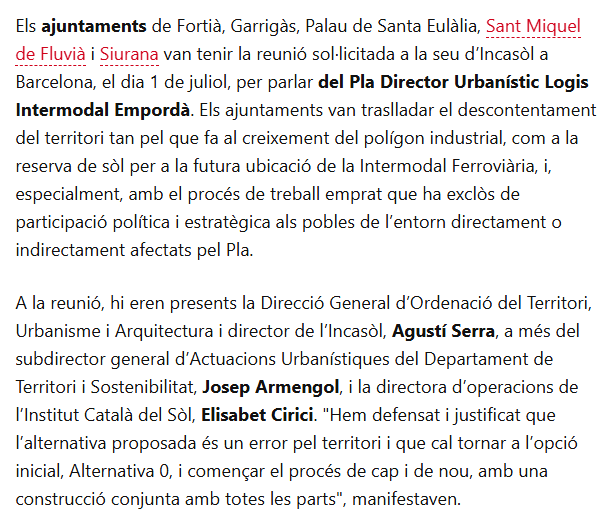 Els ajuntaments de Fortià, Garrigàs, Palau de Santa Eulàlia, Sant Miquel de Fluvià i Siurana van tenir la reunió sol·licitada a la seu d'Incasòl a Barcelona, el dia 1 de juliol, per parlar del Pla Director Urbanístic Logis Intermodal Empordà. Els ajuntaments van traslladar el descontentament del territori tan pel que fa al creixement del polígon industrial, com a la reserva de sòl per a la futura ubicació de la Intermodal Ferroviària, i, especialment, amb el procés de treball emprat que ha exclòs de participació política i estratègica als pobles de l'entorn directament o indirectament afectats pel Pla.

A la reunió, hi eren presents la Direcció General d'Ordenació del Territori, Urbanisme i Arquitectura i director de l'Incasòl, Agustí Serra, a més del subdirector general d'Actuacions Urbanístiques del Departament de Territori i Sostenibilitat, Josep Armengol, i la directora d'operacions de l'Institut Català del Sòl, Elisabet Cirici. "Hem defensat i justificat que l'alternativa proposada és un error pel territori i que cal tornar a l'opció inicial, Alternativa 0, i començar el procés de cap i de nou, amb una construcció conjunta amb totes les parts", manifestaven.